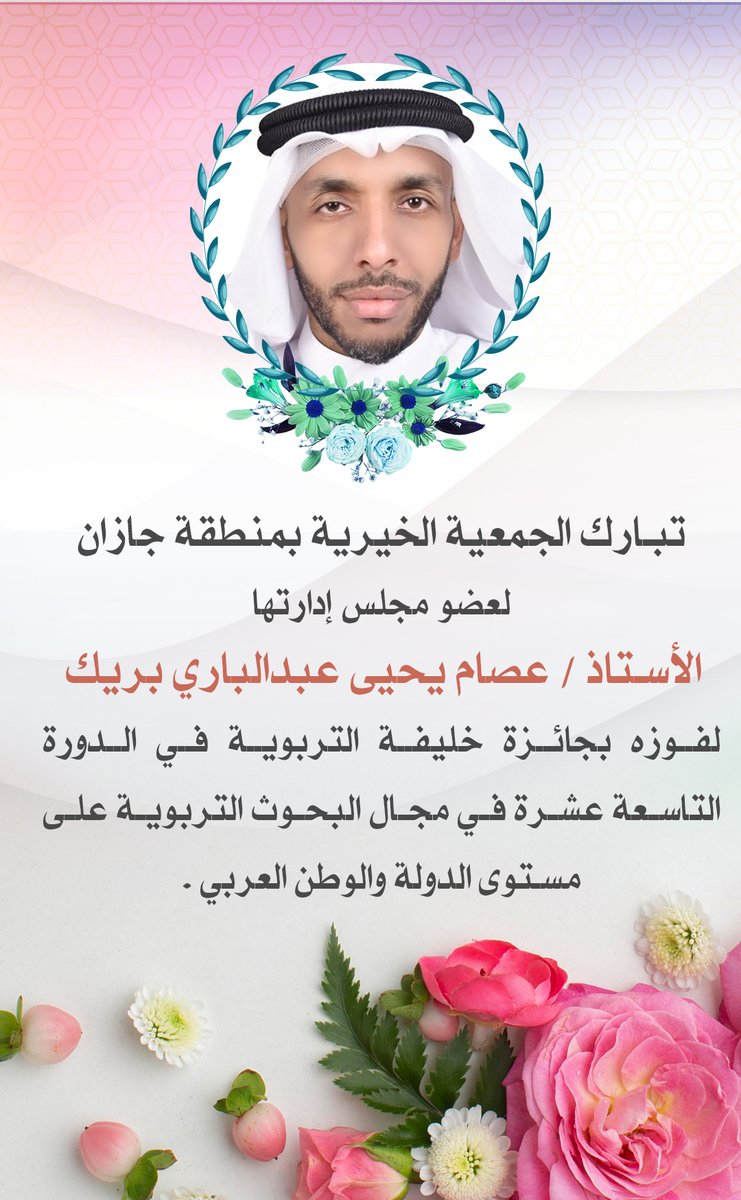 تبارك الجمعية الخيرية بمنطقة جازان

لعضو مجلس إدارتها

الأستاذ / عصام يحيى عبدالباري بريك

لفوزه بجائزة خليفة التربوية في الدورة التاسعة عشرة في مجال البحوث التربوية على مستوى الدولة والوطن العربي .